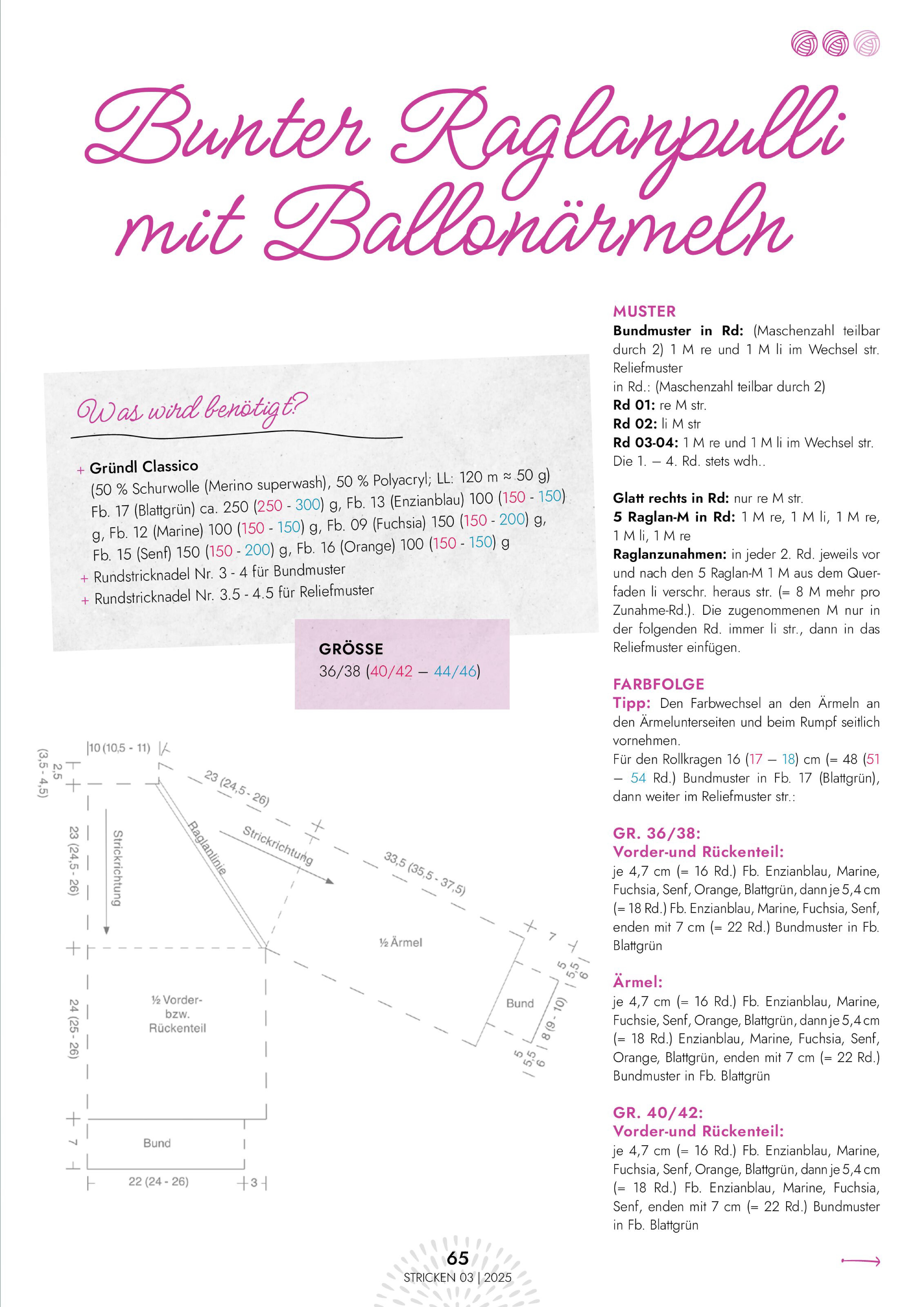 Bunter Raglanpulli mit Ballonärmeln

Was wird benötigt?

+ Gründl Classico
(50 % Schurwolle (Merino superwash), 50 % Polyacryl; LL: 120 m ≈ 50 g)
Fb. 17 (Blattgrün) ca. 250 (250 - 300) g, Fb. 13 (Enzianblau) 100 (150 - 150) g, Fb. 12 (Marine) 100 (150 - 150) g, Fb. 09 (Fuchsia) 150 (150 - 200) g, Fb. 15 (Senf) 150 (150 - 200) g, Fb. 16 (Orange) 100 (150 - 150) g
+ Rundstricknadel Nr. 3 - 4 für Bundmuster
+ Rundstricknadel Nr. 3.5 - 4.5 für Reliefmuster

GRÖSSE
36/38 (40/42 – 44/46)

10 (10,5 - 11)
2,5 (3,5 - 4,5)
23 (24,5 - 26)
Strickrichtung
Raglanlinie
23 (24,5 - 26)
Strickrichtung
33,5 (35,5 - 37,5)
½ Ärmel
7
5 5,5 6
Bund
8 (9 - 10)
5 5,5 6
24 (25 - 26)
½ Vorder- bzw. Rückenteil
7
Bund
22 (24 - 26)
3

MUSTER
Bundmuster in Rd: (Maschenzahl teilbar durch 2) 1 M re und 1 M li im Wechsel str.
Reliefmuster
in Rd.: (Maschenzahl teilbar durch 2)
Rd 01: re M str.
Rd 02: li M str
Rd 03-04: 1 M re und 1 M li im Wechsel str.
Die 1. – 4. Rd. stets wdh..

Glatt rechts in Rd: nur re M str.
5 Raglan-M in Rd: 1 M re, 1 M li, 1 M re, 1 M li, 1 M re
Raglanzunahmen: in jeder 2. Rd. jeweils vor und nach den 5 Raglan-M 1 M aus dem Querfaden li verschr. heraus str. (= 8 M mehr pro Zunahme-Rd.). Die zugenommenen M nur in der folgenden Rd. immer li str., dann in das Reliefmuster einfügen.

FARBFOLGE
Tipp: Den Farbwechsel an den Ärmeln an den Ärmelunterseiten und beim Rumpf seitlich vornehmen.
Für den Rollkragen 16 (17 – 18) cm (= 48 (51 – 54 Rd.) Bundmuster in Fb. 17 (Blattgrün), dann weiter im Reliefmuster str.:

GR. 36/38:
Vorder-und Rückenteil:
je 4,7 cm (= 16 Rd.) Fb. Enzianblau, Marine, Fuchsia, Senf, Orange, Blattgrün, dann je 5,4 cm (= 18 Rd.) Fb. Enzianblau, Marine, Fuchsia, Senf, enden mit 7 cm (= 22 Rd.) Bundmuster in Fb. Blattgrün

Ärmel:
je 4,7 cm (= 16 Rd.) Fb. Enzianblau, Marine, Fuchsie, Senf, Orange, Blattgrün, dann je 5,4 cm (= 18 Rd.) Enzianblau, Marine, Fuchsia, Senf, Orange, Blattgrün, enden mit 7 cm (= 22 Rd.) Bundmuster in Fb. Blattgrün

GR. 40/42:
Vorder-und Rückenteil:
je 4,7 cm (= 16 Rd.) Fb. Enzianblau, Marine, Fuchsia, Senf, Orange, Blattgrün, dann je 5,4 cm (= 18 Rd.) Fb. Enzianblau, Marine, Fuchsia, Senf, enden mit 7 cm (= 22 Rd.) Bundmuster in Fb. Blattgrün

65
STRICKEN 03 | 2025